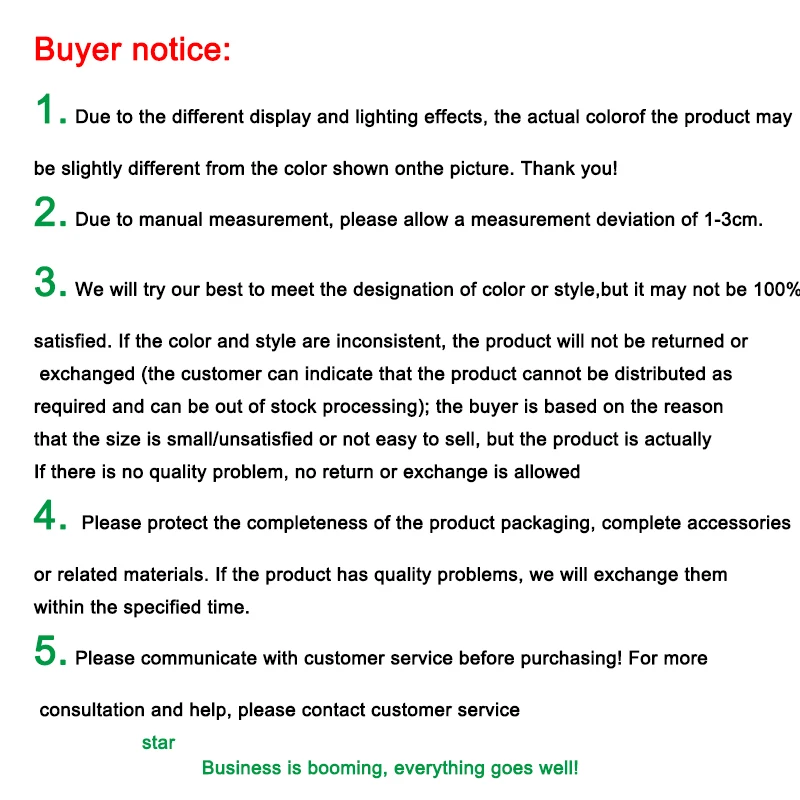 Buyer notice:

1. Due to the different display and lighting effects, the actual colorof the product may be slightly different from the color shown onthe picture. Thank you!

2. Due to manual measurement, please allow a measurement deviation of 1-3cm.

3. We will try our best to meet the designation of color or style,but it may not be 100% satisfied. If the color and style are inconsistent, the product will not be returned or exchanged (the customer can indicate that the product cannot be distributed as required and can be out of stock processing); the buyer is based on the reason that the size is small/unsatisfied or not easy to sell, but the product is actually If there is no quality problem, no return or exchange is allowed

4. Please protect the completeness of the product packaging, complete accessories or related materials. If the product has quality problems, we will exchange them within the specified time.

5. Please communicate with customer service before purchasing! For more consultation and help, please contact customer service

star

Business is booming, everything goes well!